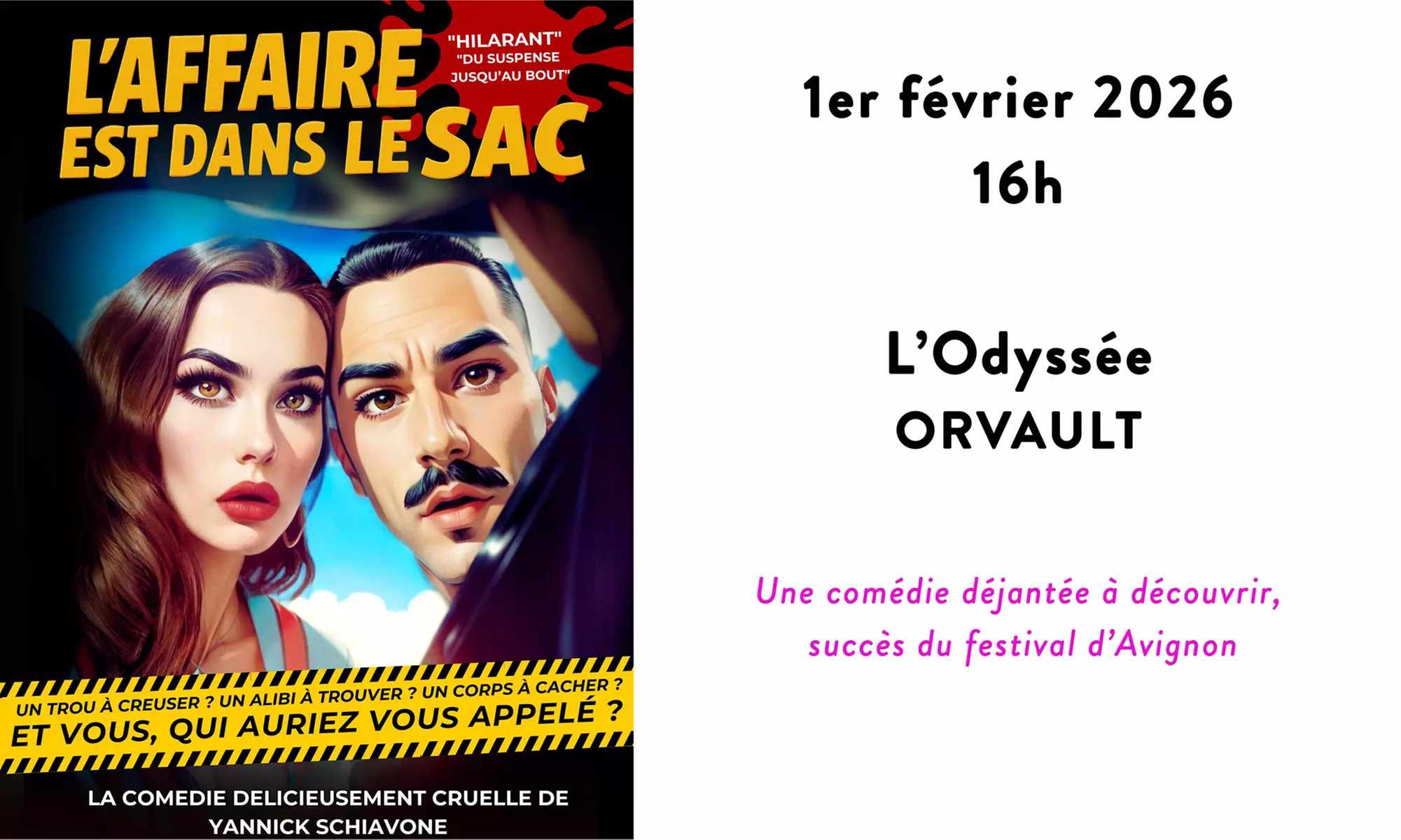 L'AFFAIRE EST DANS LE SAC

"HILARANT"
"DU SUSPENSE JUSQU'AU BOUT"

UN TROU À CREUSER ? UN ALIBI À TROUVER ? UN CORPS À CACHER ?
ET VOUS, QUI AURIEZ VOUS APPELÉ ?

LA COMEDIE DELICIEUSEMENT CRUELLE DE YANNICK SCHIAVONE

1er février 2026
16h

L'Odyssée
ORVAULT

Une comédie déjantée à découvrir, succès du festival d'Avignon